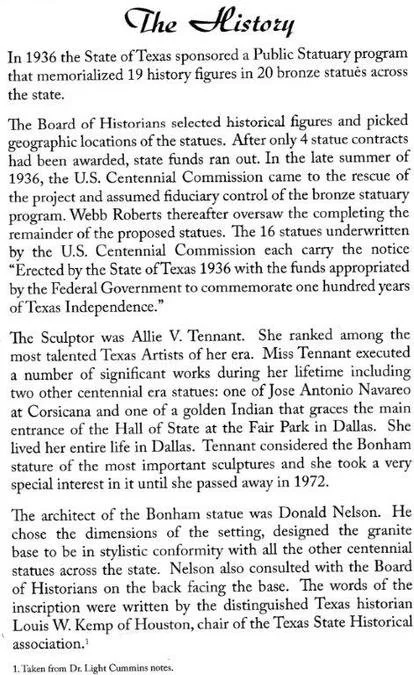 The History

In 1936 the State of Texas sponsored a Public Statuary program that memorialized 19 history figures in 20 bronze statues across the state.

The Board of Historians selected historical figures and picked geographic locations of the statues. After only 4 statue contracts had been awarded, state funds ran out. In the late summer of 1936, the U.S. Centennial Commission came to the rescue of the project and assumed fiduciary control of the bronze statuary program. Webb Roberts thereafter oversaw the completing the remainder of the proposed statues. The 16 statues underwritten by the U.S. Centennial Commission each carry the notice "Erected by the State of Texas 1936 with the funds appropriated by the Federal Government to commemorate one hundred years of Texas Independence."

The Sculptor was Allie V. Tennant. She ranked among the most talented Texas Artists of her era. Miss Tennant executed a number of significant works during her lifetime including two other centennial era statues: one of Jose Antonio Navareo at Corsicana and one of a golden Indian that graces the main entrance of the Hall of State at the Fair Park in Dallas. She lived her entire life in Dallas. Tennant considered the Bonham stature of the most important sculptures and she took a very special interest in it until she passed away in 1972.

The architect of the Bonham statue was Donald Nelson. He chose the dimensions of the setting, designed the granite base to be in stylistic conformity with all the other centennial statues across the state. Nelson also consulted with the Board of Historians on the back facing the base. The words of the inscription were written by the distinguished Texas historian Louis W. Kemp of Houston, chair of the Texas State Historical association.$^1$

1. Taken from Dr. Light Cummins notes.